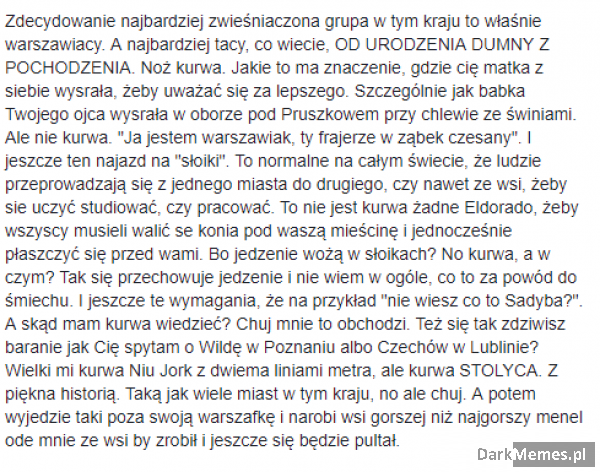 Zdecydowanie najbardziej zwieśniaczona grupa w tym kraju to właśnie warszawiacy. A najbardziej tacy, co wiecie, OD URODZENIA DUMNY Z POCHODZENIA. Noż kurwa. Jakie to ma znaczenie, gdzie cię matka z siebie wysrała, żeby uważać się za lepszego. Szczególnie jak babka Twojego ojca wysrała w oborze pod Pruszkowem przy chlewie ze świniami. Ale nie kurwa. "Ja jestem warszawiak, ty frajerze w ząbek czesany". I jeszcze ten najazd na "słoiki". To normalne na całym świecie, że ludzie przeprowadzają się z jednego miasta do drugiego, czy nawet ze wsi, żeby sie uczyć studiować, czy pracować. To nie jest kurwa żadne Eldorado, żeby wszyscy musieli walić se konia pod waszą mieścinę i jednocześnie płaszczyć się przed wami. Bo jedzenie wożą w słoikach? No kurwa, a w czym? Tak się przechowuje jedzenie i nie wiem w ogóle, co to za powód do śmiechu. I jeszcze te wymagania, że na przykład "nie wiesz co to Sadyba?". A skąd mam kurwa wiedzieć? Chuj mnie to obchodzi. Też się tak zdziwisz baranie jak Cię spytam o Wildę w Poznaniu albo Czechów w Lublinie? Wielki mi kurwa Niu Jork z dwiema liniami metra, ale kurwa STOLYCA. Z piękna historią. Taką jak wiele miast w tym kraju, no ale chuj. A potem wyjedzie taki poza swoją warszafkę i narobi wsi gorszej niż najgorszy menel ode mnie ze wsi by zrobił i jeszcze się będzie pultał.

DarkMemes.pl